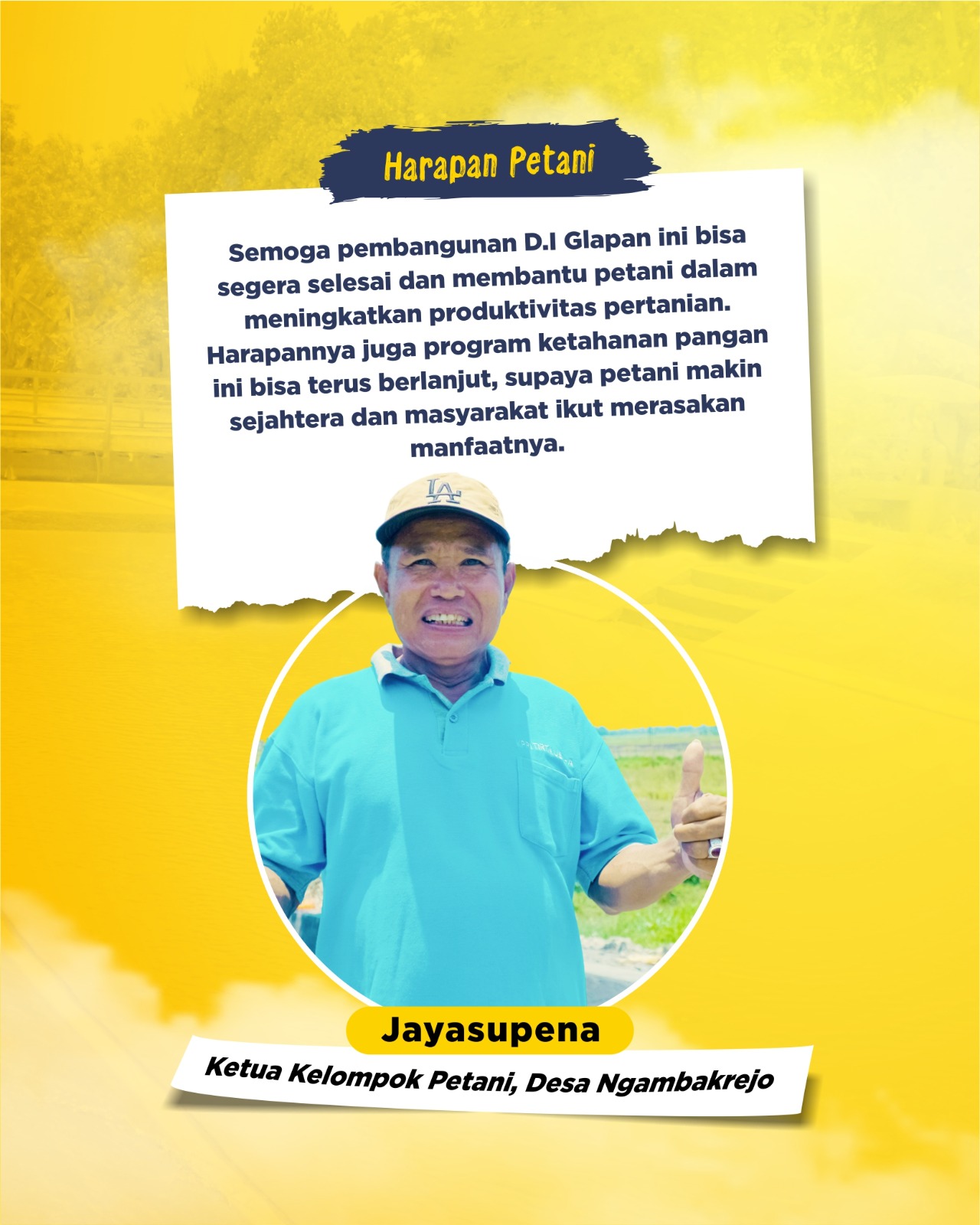 Harapan Petani

Semoga pembangunan D.I Glapan ini bisa segera selesai dan membantu petani dalam meningkatkan produktivitas pertanian. Harapannya juga program ketahanan pangan ini bisa terus berlanjut, supaya petani makin sejahtera dan masyarakat ikut merasakan manfaatnya.

Jayasupena

Ketua Kelompok Petani, Desa Ngambakrejo